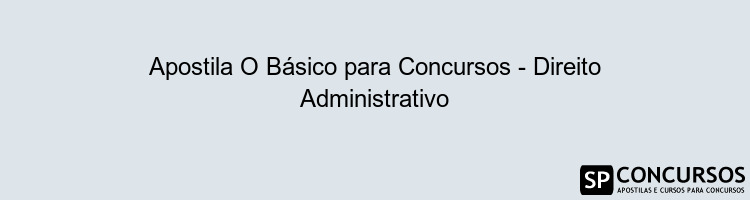 Apostila O Básico para Concursos - Direito Administrativo

SP CONCURSOS
APOSTILAS E CURSOS PARA CONCURSOS